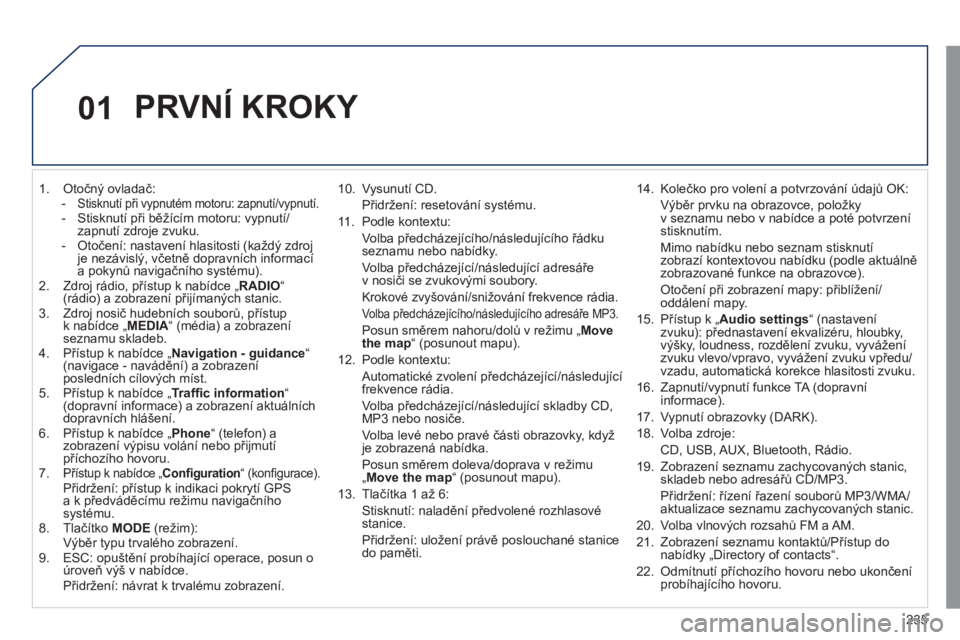 01 PRVNÍ KROKY

1. Otočný ovladač:
- Stisknutí při vypnutém motoru: zapnutí/vypnutí.
- Stisknutí při běžícím motoru: vypnutí/zapnutí zdroje zvuku.
- Otočení: nastavení hlasitosti (každý zdroj je nezávislý, včetně dopravních informací a pokynů navigačního systému).
2. Zdroj rádio, přístup k nabídce „RADIO“ (rádio) a zobrazení přijímaných stanic.
3. Zdroj nosič hudebních souborů, přístup k nabídce „MEDIA“ (média) a zobrazení seznamu skladeb.
4. Přístup k nabídce „Navigation - guidance“ (navigace - navádění) a zobrazení posledních cílových míst.
5. Přístup k nabídce „Traffic information“ (dopravní informace) a zobrazení aktuálních dopravních hlášení.
6. Přístup k nabídce „Phone“ (telefon) a zobrazení výpisu volání nebo přijmutí příchozího hovoru.
7. Přístup k nabídce „Configuration“ (konfigurace).
Přidržení: přístup k indikaci pokrytí GPS a k předváděcímu režimu navigačního systému.
8. Tlačítko MODE (režim):
Výběr typu trvalého zobrazení.
9. ESC: opuštění probíhající operace, posun o úroveň výš v nabídce.
Přidržení: návrat k trvalému zobrazení.

10. Vysunutí CD.
Přidržení: resetování systému.
11. Podle kontextu:
Volba předcházejícího/následujícího řádku seznamu nebo nabídky.
Volba předcházející/následující adresáře v nosiči se zvukovými soubory.
Krokové zvyšování/snižování frekvence rádia.
Volba předcházejícího/následujícího adresáře MP3.
Posun směrem nahoru/dolů v režimu „Move the map“ (posunout mapu).
12. Podle kontextu:
Automatické zvolení předcházející/následující frekvence rádia.
Volba předcházející/následující skladby CD, MP3 nebo nosiče.
Volba levé nebo pravé části obrazovky, když je zobrazená nabídka.
Posun směrem doleva/doprava v režimu „Move the map“ (posunout mapu).
13. Tlačítka 1 až 6:
Stisknutí: naladění předvolené rozhlasové stanice.
Přidržení: uložení právě poslouchané stanice do paměti.

14. Kolečko pro volení a potvrzování údajů OK:
Výběr prvku na obrazovce, položky v seznamu nebo v nabídce a poté potvrzení stisknutím.
Mimo nabídku nebo seznam stisknutí zobrazí kontextovou nabídku (podle aktuálně zobrazované funkce na obrazovce).
Otočení při zobrazení mapy: přiblížení/oddálení mapy.
15. Přístup k „Audio settings“ (nastavení zvuku): přednastavení ekvalizéru, hloubky, výšky, loudness, rozdělení zvuku, vyvážení zvuku vlevo/vpravo, vyvážení zvuku vpředu/vzadu, automatická korekce hlasitosti zvuku.
16. Zapnutí/vypnutí funkce TA (dopravní informace).
17. Vypnutí obrazovky (DARK).
18. Volba zdroje:
CD, USB, AUX, Bluetooth, Rádio.
19. Zobrazení seznamu zachycovaných stanic, skladeb nebo adresářů CD/MP3.
Přidržení: řízení řazení souborů MP3/WMA/aktualizace seznamu zachycovaných stanic.
20. Volba vlnových rozsahů FM a AM.
21. Zobrazení seznamu kontaktů/Přístup do nabídky „Directory of contacts“.
22. Odmítnutí příchozího hovoru nebo ukončení probíhajícího hovoru.

235
carmanualsonline.info